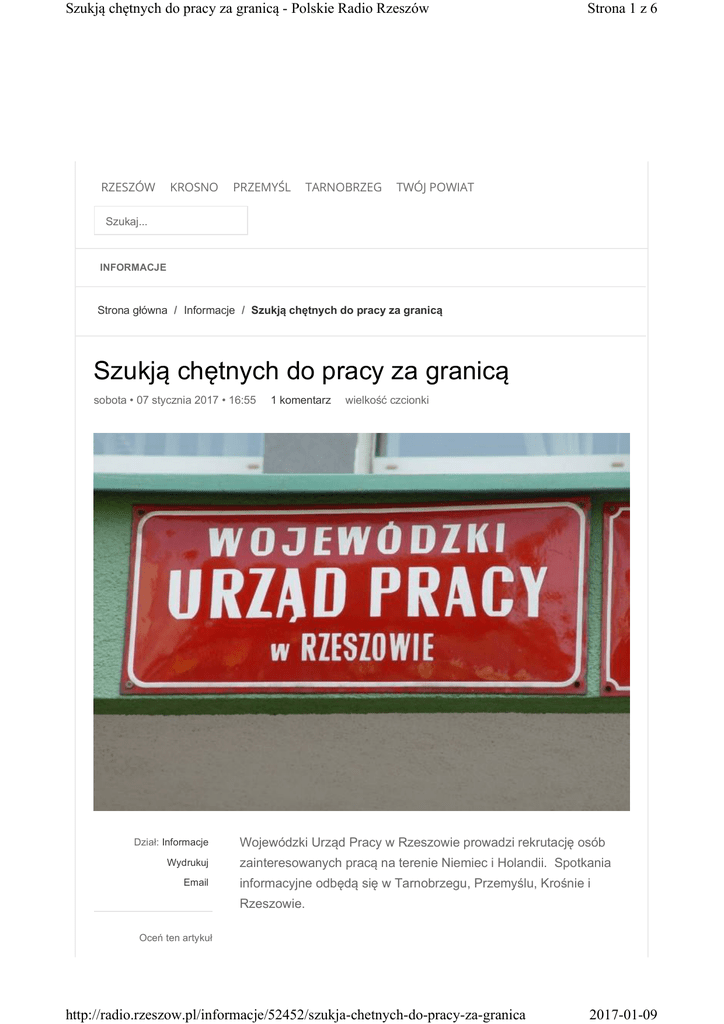 Szukją chętnych do pracy za granicą - Polskie Radio Rzeszów
Strona 1 z 6

RZESZÓW KROSNO PRZEMYŚL TARNOBRZEG TWÓJ POWIAT

Szukaj...

INFORMACJE

Strona główna / Informacje / Szukją chętnych do pracy za granicą

Szukją chętnych do pracy za granicą

sobota • 07 stycznia 2017 • 16:55 1 komentarz wielkość czcionki

WOJEWÓDZKI
URZĄD PRACY
w RZESZOWIE

Dział: Informacje
Wydrukuj
Email

Oceń ten artykuł

Wojewódzki Urząd Pracy w Rzeszowie prowadzi rekrutację osób zainteresowanych pracą na terenie Niemiec i Holandii. Spotkania informacyjne odbędą się w Tarnobrzegu, Przemyślu, Krośnie i Rzeszowie.

http://radio.rzeszow.pl/informacje/52452/szukja-chetnych-do-pracy-za-granica
2017-01-09